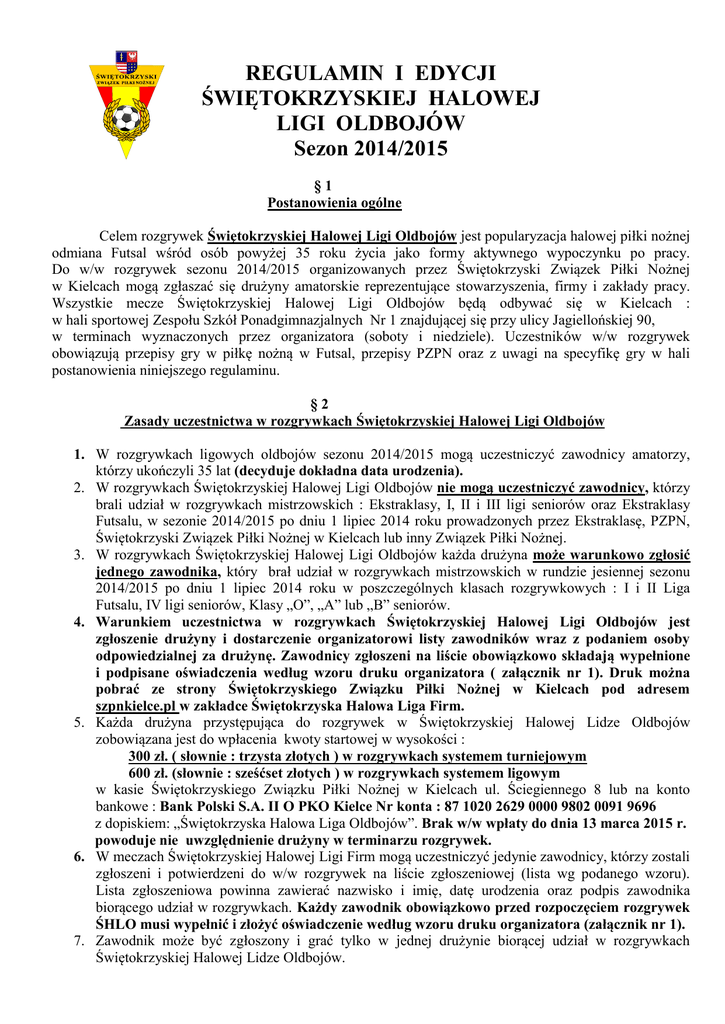 ŚWIĘTOKRZYSKI ZWIĄZEK PIŁKI NOŻNEJ

REGULAMIN I EDYCJI ŚWIĘTOKRZYSKIEJ HALOWEJ LIGI OLDBOJÓW Sezon 2014/2015

§ 1
Postanowienia ogólne

Celem rozgrywek Świętokrzyskiej Halowej Ligi Oldbojów jest popularyzacja halowej piłki nożnej odmiana Futsal wśród osób powyżej 35 roku życia jako formy aktywnego wypoczynku po pracy. Do w/w rozgrywek sezonu 2014/2015 organizowanych przez Świętokrzyski Związek Piłki Nożnej w Kielcach mogą zgłaszać się drużyny amatorskie reprezentujące stowarzyszenia, firmy i zakłady pracy. Wszystkie mecze Świętokrzyskiej Halowej Ligi Oldbojów będą odbywać się w Kielcach : w hali sportowej Zespołu Szkół Ponadgimnazjalnych Nr 1 znajdującej się przy ulicy Jagiellońskiej 90, w terminach wyznaczonych przez organizatora (soboty i niedziele). Uczestników w/w rozgrywek obowiązują przepisy gry w piłkę nożną w Futsal, przepisy PZPN oraz z uwagi na specyfikę gry w hali postanowienia niniejszego regulaminu.

§ 2
Zasady uczestnictwa w rozgrywkach Świętokrzyskiej Halowej Ligi Oldbojów

1. W rozgrywkach ligowych oldbojów sezonu 2014/2015 mogą uczestniczyć zawodnicy amatorzy, którzy ukończyli 35 lat (decyduje dokładna data urodzenia).
2. W rozgrywkach Świętokrzyskiej Halowej Ligi Oldbojów nie mogą uczestniczyć zawodnicy, którzy brali udział w rozgrywkach mistrzowskich : Ekstraklasy, I, II i III ligi seniorów oraz Ekstraklasy Futsalu, w sezonie 2014/2015 po dniu 1 lipiec 2014 roku prowadzonych przez Ekstraklasę, PZPN, Świętokrzyski Związek Piłki Nożnej w Kielcach lub inny Związek Piłki Nożnej.
3. W rozgrywkach Świętokrzyskiej Halowej Ligi Oldbojów każda drużyna może warunkowo zgłosić jednego zawodnika, który brał udział w rozgrywkach mistrzowskich w rundzie jesiennej sezonu 2014/2015 po dniu 1 lipiec 2014 roku w poszczególnych klasach rozgrywkowych : I i II Liga Futsalu, IV ligi seniorów, Klasy „O”, „A” lub „B” seniorów.
4. Warunkiem uczestnictwa w rozgrywkach Świętokrzyskiej Halowej Ligi Oldbojów jest zgłoszenie drużyny i dostarczenie organizatorowi listy zawodników wraz z podaniem osoby odpowiedzialnej za drużynę. Zawodnicy zgłoszeni na liście obowiązkowo składają wypełnione i podpisane oświadczenia według wzoru druku organizatora ( załącznik nr 1). Druk można pobrać ze strony Świętokrzyskiego Związku Piłki Nożnej w Kielcach pod adresem szpnkielce.pl w zakładce Świętokrzyska Halowa Liga Firm.
5. Każda drużyna przystępująca do rozgrywek w Świętokrzyskiej Halowej Lidze Oldbojów zobowiązana jest do wpłacenia kwoty startowej w wysokości :
300 zł. ( słownie : trzysta złotych ) w rozgrywkach systemem turniejowym
600 zł. (słownie : sześćset złotych ) w rozgrywkach systemem ligowym
w kasie Świętokrzyskiego Związku Piłki Nożnej w Kielcach ul. Ściegiennego 8 lub na konto bankowe : Bank Polski S.A. II O PKO Kielce Nr konta : 87 1020 2629 0000 9802 0091 9696
z dopiskiem: „Świętokrzyska Halowa Liga Oldbojów”. Brak w/w wpłaty do dnia 13 marca 2015 r. powoduje nie uwzględnienie drużyny w terminarzu rozgrywek.
6. W meczach Świętokrzyskiej Halowej Ligi Firm mogą uczestniczyć jedynie zawodnicy, którzy zostali zgłoszeni i potwierdzeni do w/w rozgrywek na liście zgłoszeniowej (lista wg podanego wzoru). Lista zgłoszeniowa powinna zawierać nazwisko i imię, datę urodzenia oraz podpis zawodnika biorącego udział w rozgrywkach. Każdy zawodnik obowiązkowo przed rozpoczęciem rozgrywek ŚHLO musi wypełnić i złożyć oświadczenie według wzoru druku organizatora (załącznik nr 1).
7. Zawodnik może być zgłoszony i grać tylko w jednej drużynie biorącej udział w rozgrywkach Świętokrzyskiej Halowej Lidze Oldbojów.